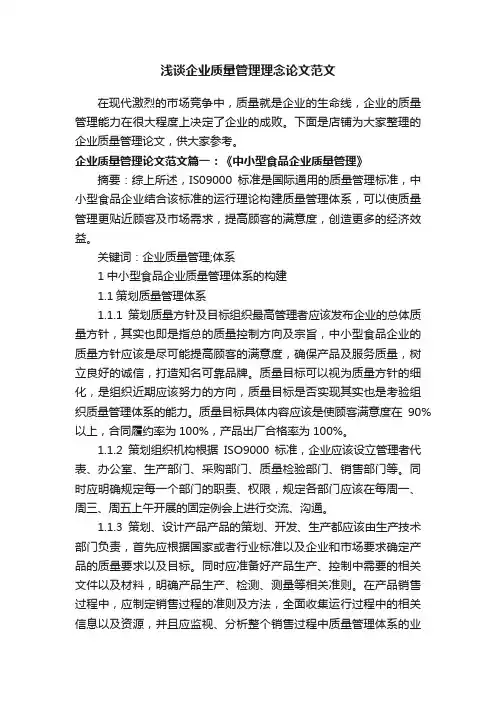 浅谈企业质量管理理念论文范文

在现代激烈的市场竞争中，质量就是企业的生命线，企业的质量管理能力在很大程度上决定了企业的成败。下面是店铺为大家整理的企业质量管理论文，供大家参考。

企业质量管理论文范文篇一：《中小型食品企业质量管理》

摘要：综上所述，ISO9000 标准是国际通用的质量管理标准，中小型食品企业结合该标准的运行理论构建质量管理体系，可以使质量管理更贴近顾客及市场需求，提高顾客的满意度，创造更多的经济效益。

关键词：企业质量管理;体系

1 中小型食品企业质量管理体系的构建

1.1 策划质量管理体系

1.1.1 策划质量方针及目标组织最高管理者应该发布企业的总体质量方针，其实也即是指总的质量控制方向及宗旨，中小型食品企业的质量方针应该是尽可能提高顾客的满意度，确保产品及服务质量，树立良好的诚信，打造知名可靠品牌。质量目标可以视为质量方针的细化，是组织近期应该努力的方向，质量目标是否实现其实也是考验组织质量管理体系的能力。质量目标具体内容应该是使顾客满意度在 90%以上，合同履约率为 100%，产品出厂合格率为 100%。

1.1.2 策划组织机构根据 ISO9000 标准，企业应该设立管理者代表、办公室、生产部门、采购部门、质量检验部门、销售部门等。同时应明确规定每一个部门的职责、权限，规定各部门应该在每周一、周三、周五上午开展的固定例会上进行交流、沟通。

1.1.3 策划、设计产品产品的策划、开发、生产都应该由生产技术部门负责，首先应根据国家或者行业标准以及企业和市场要求确定产品的质量要求以及目标。同时应准备好产品生产、控制中需要的相关文件以及材料，明确产品生产、检测、测量等相关准则。在产品销售过程中，应制定销售过程的准则及方法，全面收集运行过程中的相关信息以及资源，并且应监视、分析整个销售过程中质量管理体系的业